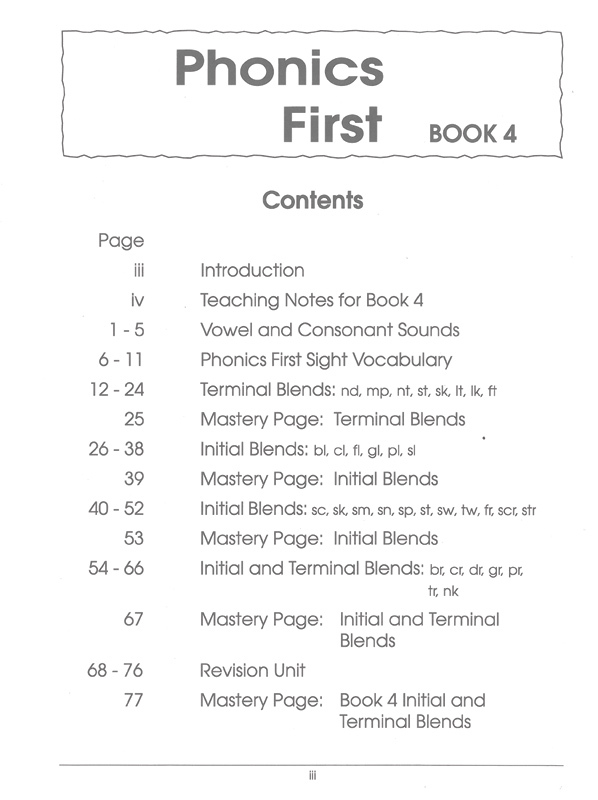 Phonics First BOOK 4

Contents

| Page | |
|---|---|
| iii | Introduction |
| iv | Teaching Notes for Book 4 |
| 1 - 5 | Vowel and Consonant Sounds |
| 6 - 11 | Phonics First Sight Vocabulary |
| 12 - 24 | Terminal Blends: nd, mp, nt, st, sk, lt, lk, ft |
| 25 | Mastery Page: Terminal Blends |
| 26 - 38 | Initial Blends: bl, cl, fl, gl, pl, sl |
| 39 | Mastery Page: Initial Blends |
| 40 - 52 | Initial Blends: sc, sk, sm, sn, sp, st, sw, tw, fr, scr, str |
| 53 | Mastery Page: Initial Blends |
| 54 - 66 | Initial and Terminal Blends: br, cr, dr, gr, pr, tr, nk |
| 67 | Mastery Page: Initial and Terminal Blends |
| 68 - 76 | Revision Unit |
| 77 | Mastery Page: Book 4 Initial and Terminal Blends |

iii